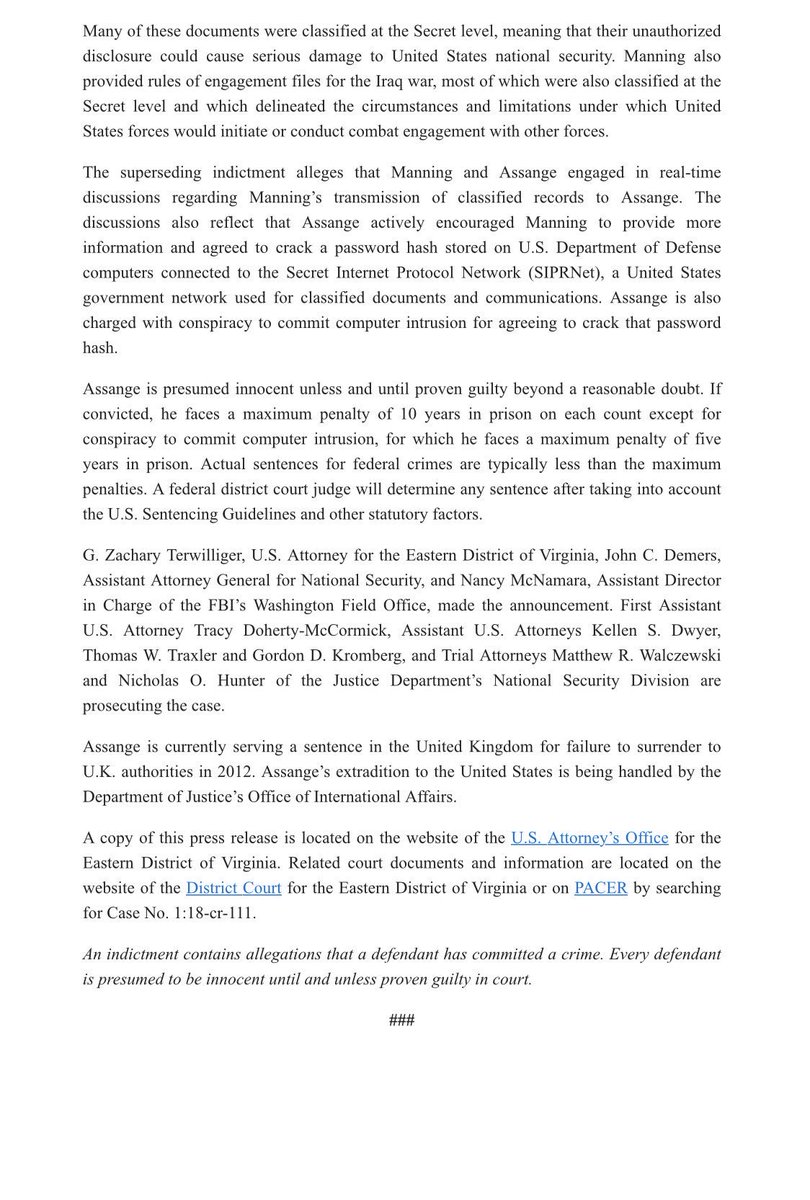 Many of these documents were classified at the Secret level, meaning that their unauthorized disclosure could cause serious damage to United States national security. Manning also provided rules of engagement files for the Iraq war, most of which were also classified at the Secret level and which delineated the circumstances and limitations under which United States forces would initiate or conduct combat engagement with other forces.

The superseding indictment alleges that Manning and Assange engaged in real-time discussions regarding Manning's transmission of classified records to Assange. The discussions also reflect that Assange actively encouraged Manning to provide more information and agreed to crack a password hash stored on U.S. Department of Defense computers connected to the Secret Internet Protocol Network (SIPRNet), a United States government network used for classified documents and communications. Assange is also charged with conspiracy to commit computer intrusion for agreeing to crack that password hash.

Assange is presumed innocent unless and until proven guilty beyond a reasonable doubt. If convicted, he faces a maximum penalty of 10 years in prison on each count except for conspiracy to commit computer intrusion, for which he faces a maximum penalty of five years in prison. Actual sentences for federal crimes are typically less than the maximum penalties. A federal district court judge will determine any sentence after taking into account the U.S. Sentencing Guidelines and other statutory factors.

G. Zachary Terwilliger, U.S. Attorney for the Eastern District of Virginia, John C. Demers, Assistant Attorney General for National Security, and Nancy McNamara, Assistant Director in Charge of the FBI's Washington Field Office, made the announcement. First Assistant U.S. Attorney Tracy Doherty-McCormick, Assistant U.S. Attorneys Kellen S. Dwyer, Thomas W. Traxler and Gordon D. Kromberg, and Trial Attorneys Matthew R. Walczewski and Nicholas O. Hunter of the Justice Department's National Security Division are prosecuting the case.

Assange is currently serving a sentence in the United Kingdom for failure to surrender to U.K. authorities in 2012. Assange's extradition to the United States is being handled by the Department of Justice's Office of International Affairs.

A copy of this press release is located on the website of the U.S. Attorney's Office for the Eastern District of Virginia. Related court documents and information are located on the website of the District Court for the Eastern District of Virginia or on PACER by searching for Case No. 1:18-cr-111.

An indictment contains allegations that a defendant has committed a crime. Every defendant is presumed to be innocent until and unless proven guilty in court.

###